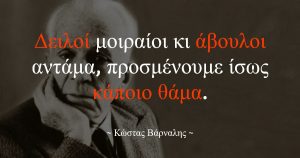 Δειλοί μοιραίοι κι άβουλοι αντάμα, προσμένουμε ίσως κάποιο θάμα.

~ Κώστας Βάρναλης ~